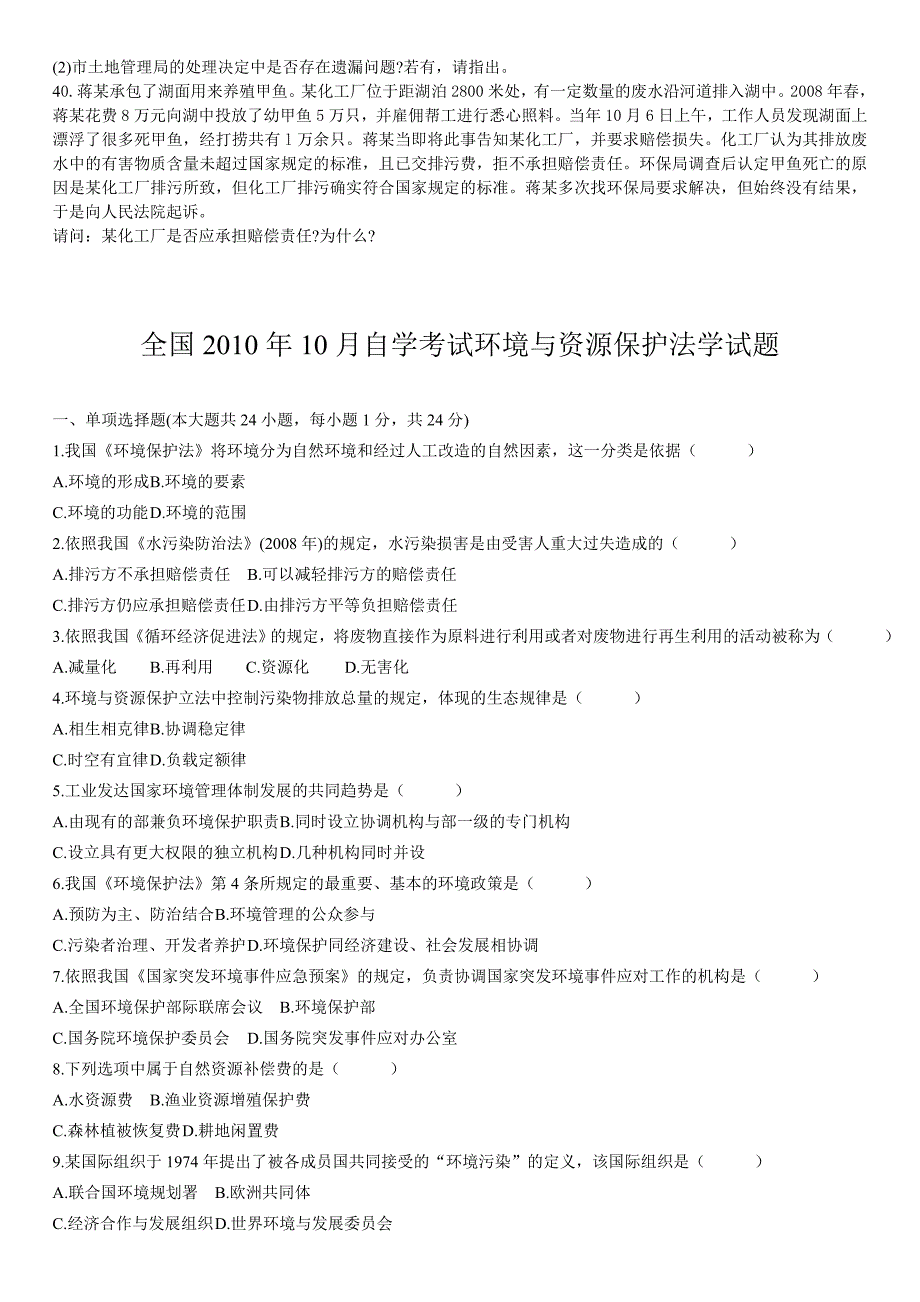 (2)市土地管理局的处理决定中是否存在遗漏问题?若有，请指出。
40. 蒋某承包了湖面用来养殖甲鱼。某化工厂位于距湖泊 2800 米处，有一定数量的废水沿河道排入湖中。2008 年春，蒋某花费 8 万元向湖中投放了幼甲鱼 5 万只，并雇佣帮工进行悉心照料。当年 10 月 6 日上午，工作人员发现湖面上漂浮了很多死甲鱼，经打捞共有 1 万余只。蒋某当即将此事告知某化工厂，并要求赔偿损失。化工厂认为其排放废水中的有害物质含量未超过国家规定的标准，且已交排污费，拒不承担赔偿责任。环保局调查后认定甲鱼死亡的原因是某化工厂排污所致，但化工厂排污确实符合国家规定的标准。蒋某多次找环保局要求解决，但始终没有结果，于是向人民法院起诉。
请问：某化工厂是否应承担赔偿责任?为什么?

全国 2010 年 10 月自学考试环境与资源保护法学试题

一、单项选择题(本大题共 24 小题，每小题 1 分，共 24 分)
1.我国《环境保护法》将环境分为自然环境和经过人工改造的自然因素，这一分类是依据（　　）
A.环境的形成B.环境的要素
C.环境的功能D.环境的范围
2.依照我国《水污染防治法》(2008 年)的规定，水污染损害是由受害人重大过失造成的（　　）
A.排污方不承担赔偿责任　B.可以减轻排污方的赔偿责任
C.排污方仍应承担赔偿责任D.由排污方平等负担赔偿责任
3.依照我国《循环经济促进法》的规定，将废物直接作为原料进行利用或者对废物进行再生利用的活动被称为（　　）
A.减量化　B.再利用　C.资源化　D.无害化
4.环境与资源保护立法中控制污染物排放总量的规定，体现的生态规律是（　　）
A.相生相克律B.协调稳定律
C.时空有宜律D.负载定额律
5.工业发达国家环境管理体制发展的共同趋势是（　　）
A.由现有的部兼负环境保护职责B.同时设立协调机构与部一级的专门机构
C.设立具有更大权限的独立机构D.几种机构同时并设
6.我国《环境保护法》第 4 条所规定的最重要、基本的环境政策是（　　）
A.预防为主、防治结合B.环境管理的公众参与
C.污染者治理、开发者养护D.环境保护同经济建设、社会发展相协调
7.依照我国《国家突发环境事件应急预案》的规定，负责协调国家突发环境事件应对工作的机构是（　　）
A.全国环境保护部际联席会议　B.环境保护部
C.国务院环境保护委员会　D.国务院突发事件应对办公室
8.下列选项中属于自然资源补偿费的是（　　）
A.水资源费　B.渔业资源增殖保护费
C.森林植被恢复费D.耕地闲置费
9.某国际组织于 1974 年提出了被各成员国共同接受的“环境污染”的定义，该国际组织是（　　）
A.联合国环境规划署　B.欧洲共同体
C.经济合作与发展组织D.世界环境与发展委员会